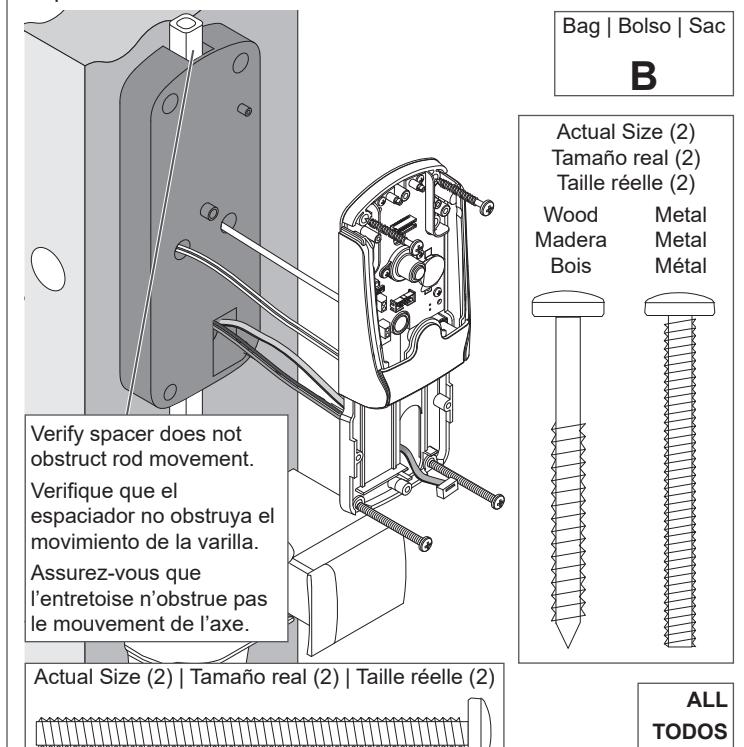 Bag | Bolso | Sac
B

Actual Size (2)
Tamaño real (2)
Taille réelle (2)

Wood
Madera
Bois

Metal
Metal
Métal

Verify spacer does not obstruct rod movement.

Verifique que el espaciador no obstruya el movimiento de la varilla.

Assurez-vous que l'entretoise n'obstrue pas le mouvement de l'axe.

Actual Size (2) | Tamaño real (2) | Taille réelle (2)

ALL
TODOS